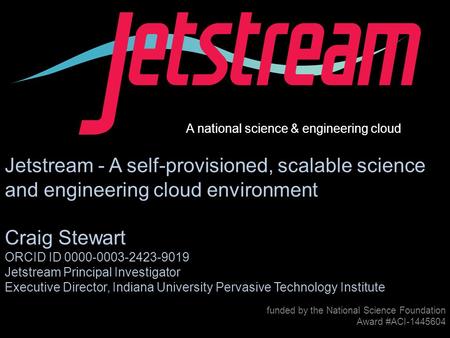 Jetstream
A national science & engineering cloud

Jetstream - A self-provisioned, scalable science and engineering cloud environment

Craig Stewart
ORCID ID 0000-0003-2423-9019
Jetstream Principal Investigator
Executive Director, Indiana University Pervasive Technology Institute

funded by the National Science Foundation
Award #ACI-1445604